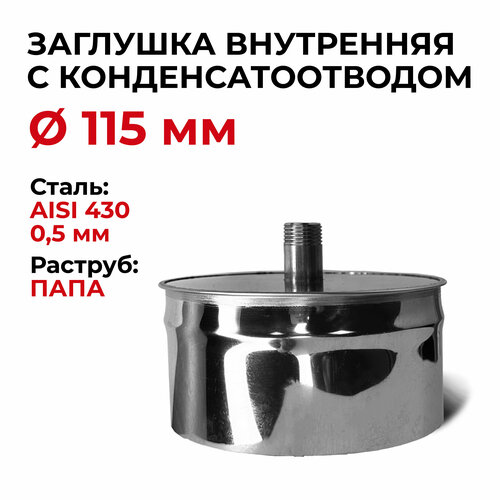 ЗАГЛУШКА ВНУТРЕННЯЯ С КОНДЕНСАТООТВОДОМ

Ø 115 мм

Сталь:
AISI 430
0,5 мм

Раструб:
ПАПА